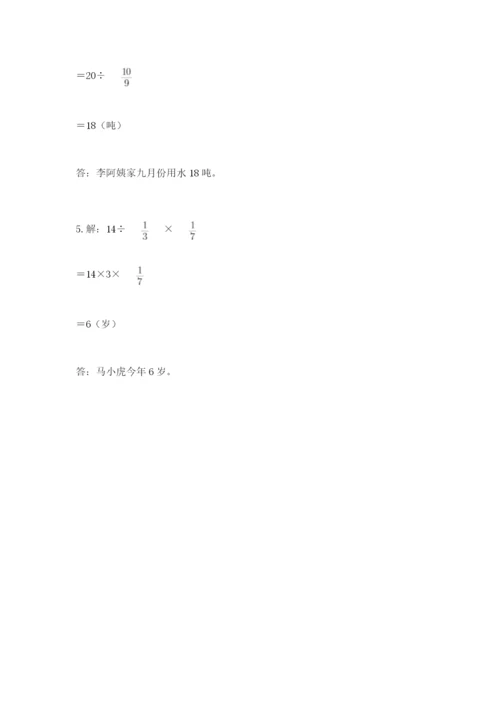 $=20\div\frac{10}{9}$

$=18$（吨）

答：李阿姨家九月份用水 18 吨。

5. 解：$14\div\frac{1}{3}\times\frac{1}{7}$

$=14\times3\times\frac{1}{7}$

$=6$（岁）

答：马小虎今年 6 岁。